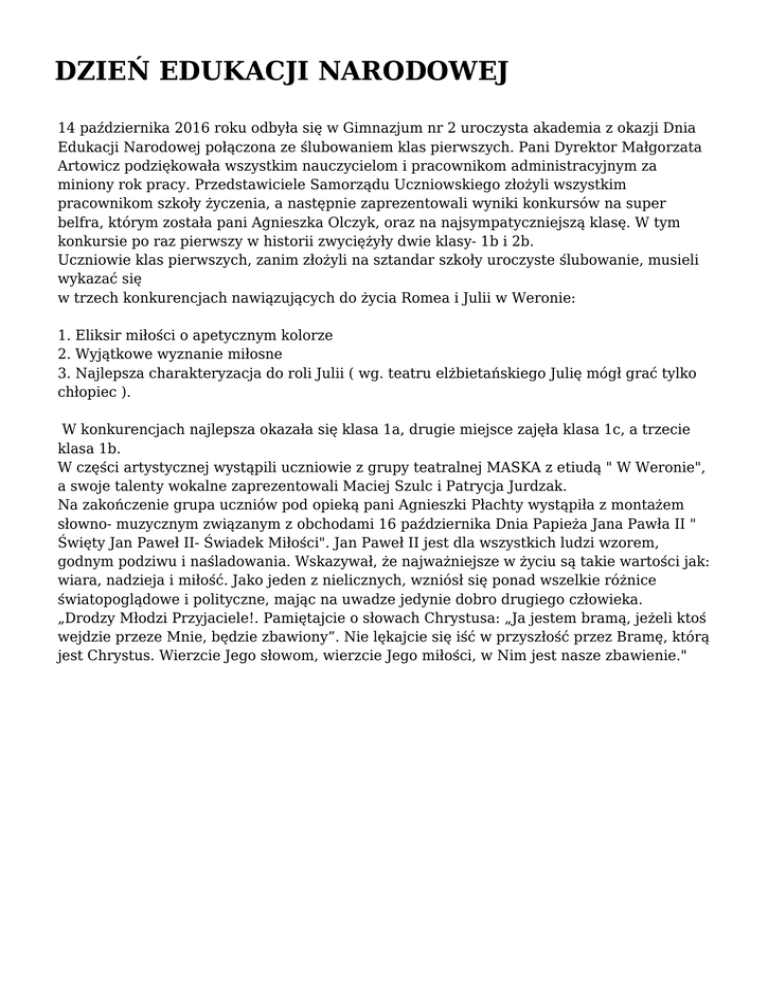 DZIEŃ EDUKACJI NARODOWEJ

14 października 2016 roku odbyła się w Gimnazjum nr 2 uroczysta akademia z okazji Dnia Edukacji Narodowej połączona ze ślubowaniem klas pierwszych. Pani Dyrektor Małgorzata Artowicz podziękowała wszystkim nauczycielom i pracownikom administracyjnym za miniony rok pracy. Przedstawiciele Samorządu Uczniowskiego złożyli wszystkim pracownikom szkoły życzenia, a następnie zaprezentowali wyniki konkursów na super belfra, którym została pani Agnieszka Olczyk, oraz na najsympatyczniejszą klasę. W tym konkursie po raz pierwszy w historii zwyciężyły dwie klasy- 1b i 2b.
Uczniowie klas pierwszych, zanim złożyli na sztandar szkoły uroczyste ślubowanie, musieli wykazać się
w trzech konkurencjach nawiązujących do życia Romea i Julii w Weronie:

1. Eliksir miłości o apetycznym kolorze
2. Wyjątkowe wyznanie miłosne
3. Najlepsza charakteryzacja do roli Julii ( wg. teatru elżbietańskiego Julię mógł grać tylko chłopiec ).

W konkurencjach najlepsza okazała się klasa 1a, drugie miejsce zajęła klasa 1c, a trzecie klasa 1b.
W części artystycznej wystąpili uczniowie z grupy teatralnej MASKA z etiudą " W Weronie", a swoje talenty wokalne zaprezentowali Maciej Szulc i Patrycja Jurdzak.
Na zakończenie grupa uczniów pod opieką pani Agnieszki Płachty wystąpiła z montażem słowno- muzycznym związanym z obchodami 16 października Dnia Papieża Jana Pawła II " Święty Jan Paweł II- Świadek Miłości". Jan Paweł II jest dla wszystkich ludzi wzorem, godnym podziwu i naśladowania. Wskazywał, że najważniejsze w życiu są takie wartości jak: wiara, nadzieja i miłość. Jako jeden z nielicznych, wzniósł się ponad wszelkie różnice światopoglądowe i polityczne, mając na uwadze jedynie dobro drugiego człowieka.
„Drodzy Młodzi Przyjaciele!. Pamiętajcie o słowach Chrystusa: „Ja jestem bramą, jeżeli ktoś wejdzie przeze Mnie, będzie zbawiony”. Nie lękajcie się iść w przyszłość przez Bramę, którą jest Chrystus. Wierzcie Jego słowom, wierzcie Jego miłości, w Nim jest nasze zbawienie."